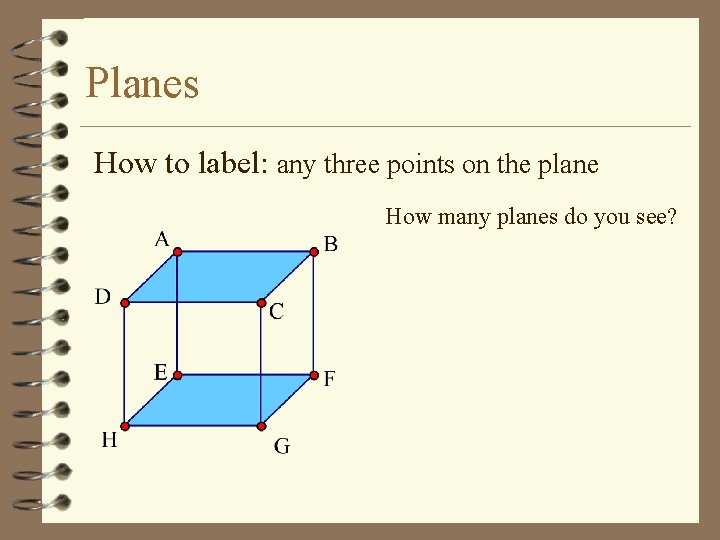 Planes

How to label: any three points on the plane

How many planes do you see?

A
B
D
C
E
F
H
G